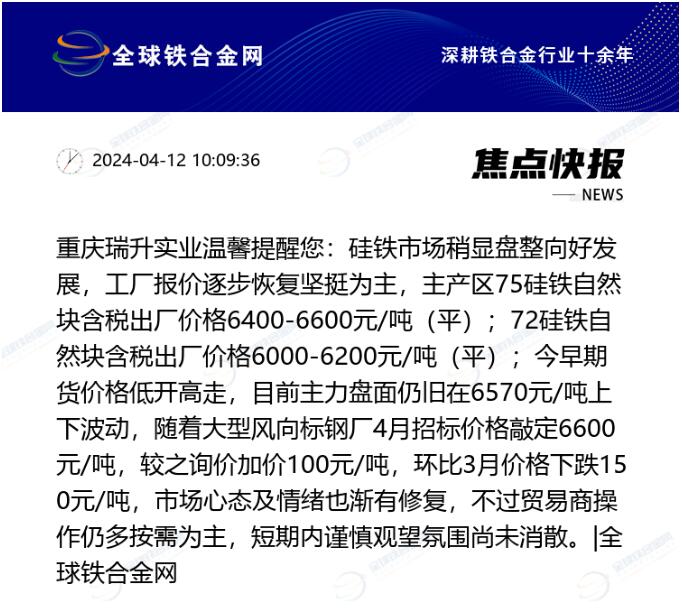 全球铁合金网

深耕铁合金行业十余年

2024-04-12 10:09:36

焦点快报

NEWS

重庆瑞升实业温馨提醒您：硅铁市场稍显盘整向好发展，工厂报价逐步恢复坚挺为主，主产区75硅铁自然块含税出厂价格6400-6600元/吨（平）；72硅铁自然块含税出厂价格6000-6200元/吨（平）；今早期货价格低开高走，目前主力盘面仍旧在6570元/吨上下波动，随着大型风向标钢厂4月招标价格敲定6600元/吨，较之询价加价100元/吨，环比3月价格下跌150元/吨，市场心态及情绪也渐有修复，不过贸易商操作仍多按需为主，短期内谨慎观望氛围尚未消散。|全球铁合金网